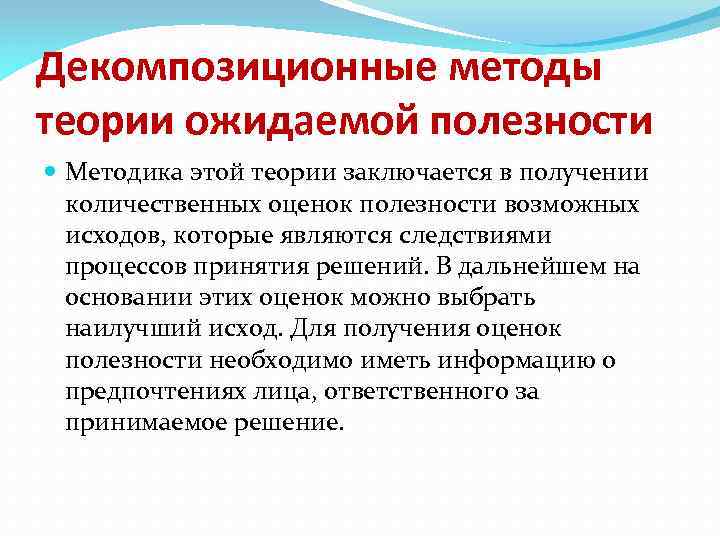 Декомпозиционные методы теории ожидаемой полезности

• Методика этой теории заключается в получении количественных оценок полезности возможных исходов, которые являются следствиями процессов принятия решений. В дальнейшем на основании этих оценок можно выбрать наилучший исход. Для получения оценок полезности необходимо иметь информацию о предпочтениях лица, ответственного за принимаемое решение.